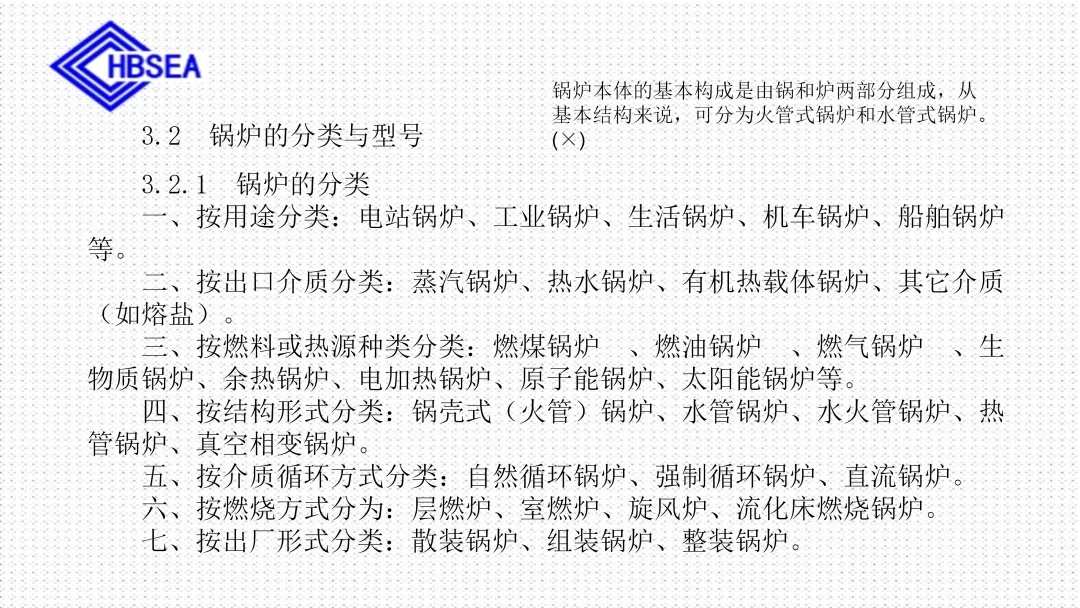 HBSEA

锅炉本体的基本构成是由锅和炉两部分组成，从基本结构来说，可分为火管式锅炉和水管式锅炉。(×)

3.2 锅炉的分类与型号

3.2.1 锅炉的分类

一、按用途分类：电站锅炉、工业锅炉、生活锅炉、机车锅炉、船舶锅炉等。

二、按出口介质分类：蒸汽锅炉、热水锅炉、有机热载体锅炉、其它介质（如熔盐）。

三、按燃料或热源种类分类：燃煤锅炉 、燃油锅炉 、燃气锅炉 、生物质锅炉、余热锅炉、电加热锅炉、原子能锅炉、太阳能锅炉等。

四、按结构形式分类：锅壳式（火管）锅炉、水管锅炉、水火管锅炉、热管锅炉、真空相变锅炉。

五、按介质循环方式分类：自然循环锅炉、强制循环锅炉、直流锅炉。

六、按燃烧方式分为：层燃炉、室燃炉、旋风炉、流化床燃烧锅炉。

七、按出厂形式分类：散装锅炉、组装锅炉、整装锅炉。